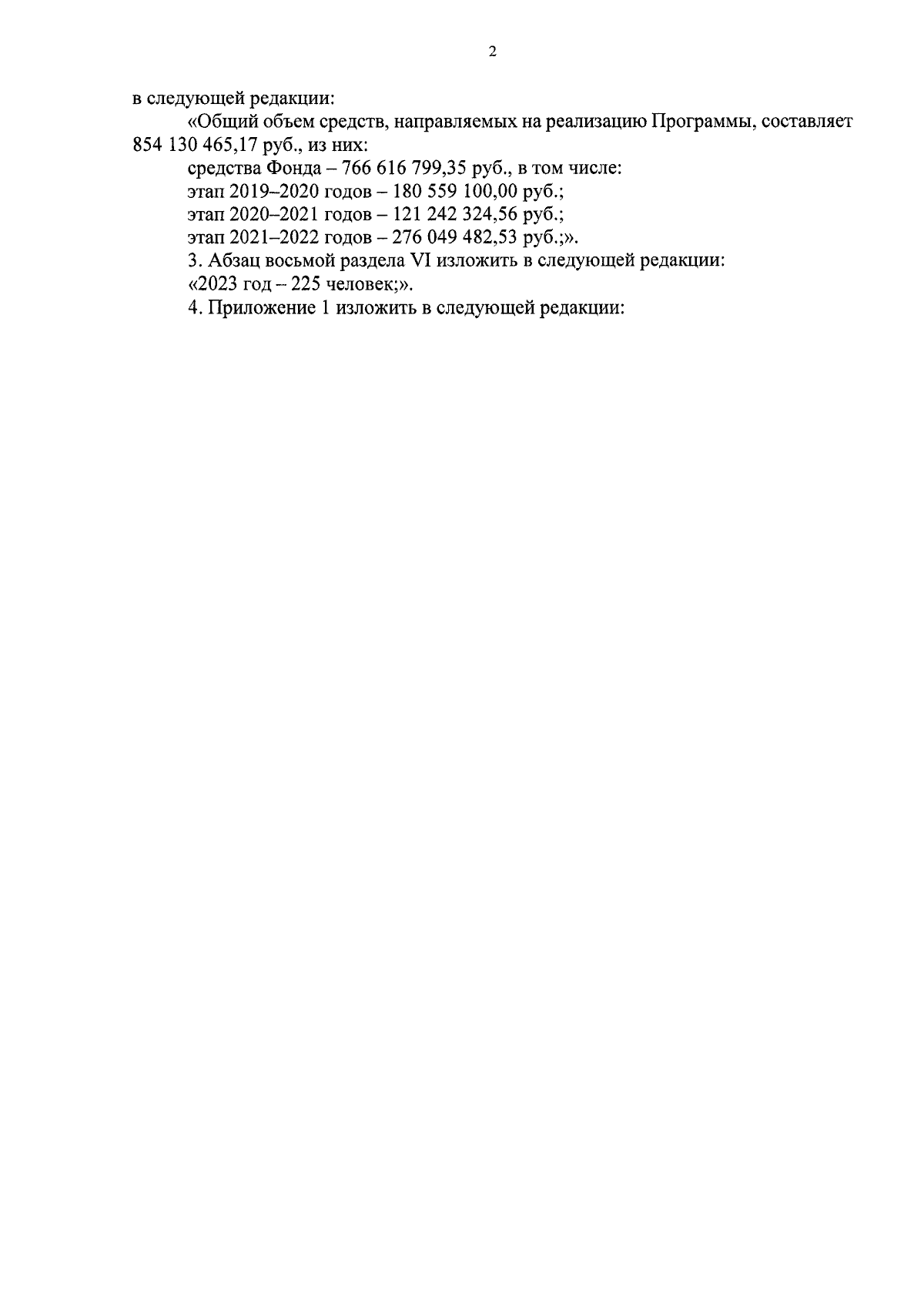 2

в следующей редакции:

«Общий объем средств, направляемых на реализацию Программы, составляет 854 130 465,17 руб., из них:

средства Фонда – 766 616 799,35 руб., в том числе:

этап 2019–2020 годов – 180 559 100,00 руб.;

этап 2020–2021 годов – 121 242 324,56 руб.;

этап 2021–2022 годов – 276 049 482,53 руб.;».

3. Абзац восьмой раздела VI изложить в следующей редакции:

«2023 год – 225 человек;».

4. Приложение 1 изложить в следующей редакции: